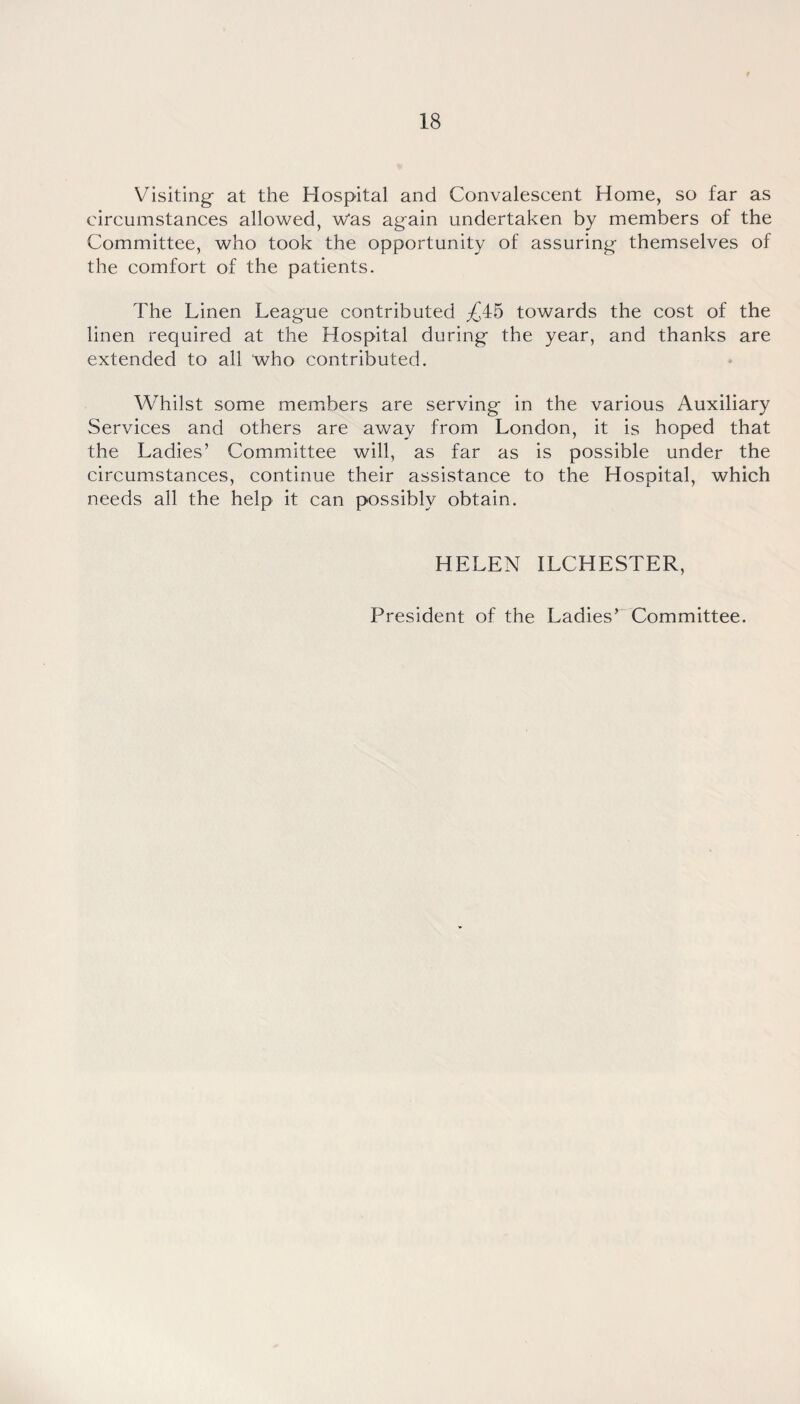 18

Visiting at the Hospital and Convalescent Home, so far as circumstances allowed, was again undertaken by members of the Committee, who took the opportunity of assuring themselves of the comfort of the patients.

The Linen League contributed £45 towards the cost of the linen required at the Hospital during the year, and thanks are extended to all who contributed.

Whilst some members are serving in the various Auxiliary Services and others are away from London, it is hoped that the Ladies' Committee will, as far as is possible under the circumstances, continue their assistance to the Hospital, which needs all the help it can possibly obtain.

HELEN ILCHESTER,

President of the Ladies' Committee.